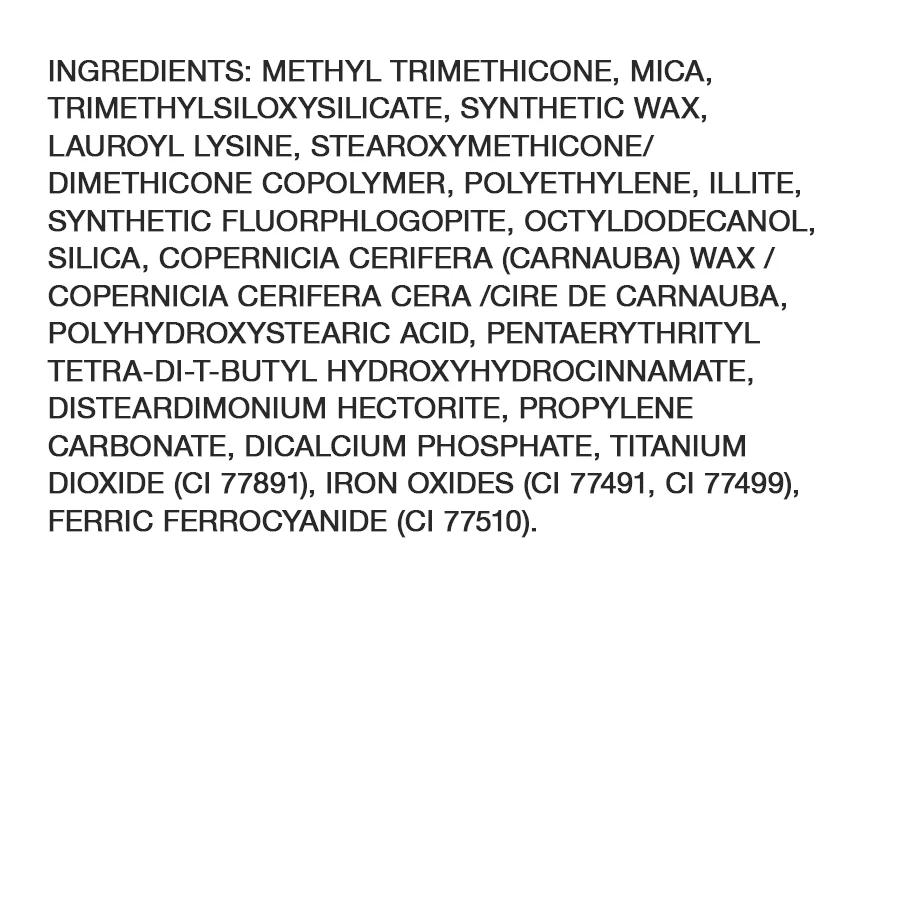 INGREDIENTS: METHYL TRIMETHICONE, MICA, TRIMETHYLSILOXYSILICATE, SYNTHETIC WAX, LAUROYL LYSINE, STEAROXYMETHICONE/ DIMETHICONE COPOLYMER, POLYETHYLENE, ILLITE, SYNTHETIC FLUORPHLOGOPITE, OCTYLDODECANOL, SILICA, COPERNICIA CERIFERA (CARNAUBA) WAX / COPERNICIA CERIFERA CERA /CIRE DE CARNAUBA, POLYHYDROXYSTEARIC ACID, PENTAERYTHRITYL TETRA-DI-T-BUTYL HYDROXYHYDROCINNAMATE, DISTEARDIMONIUM HECTORITE, PROPYLENE CARBONATE, DICALCIUM PHOSPHATE, TITANIUM DIOXIDE (CI 77891), IRON OXIDES (CI 77491, CI 77499), FERRIC FERROCYANIDE (CI 77510).